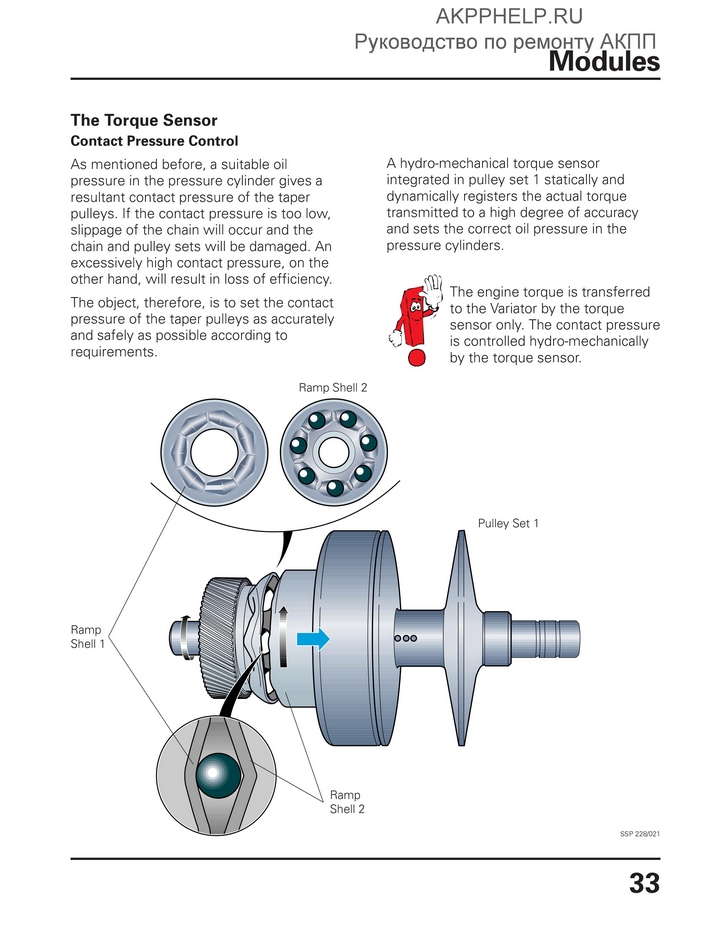 AKPPHELP.RU
Руководство по ремонту АКПП
Modules

The Torque Sensor
Contact Pressure Control

As mentioned before, a suitable oil pressure in the pressure cylinder gives a resultant contact pressure of the taper pulleys. If the contact pressure is too low, slippage of the chain will occur and the chain and pulley sets will be damaged. An excessively high contact pressure, on the other hand, will result in loss of efficiency.

The object, therefore, is to set the contact pressure of the taper pulleys as accurately and safely as possible according to requirements.

A hydro-mechanical torque sensor integrated in pulley set 1 statically and dynamically registers the actual torque transmitted to a high degree of accuracy and sets the correct oil pressure in the pressure cylinders.

The engine torque is transferred to the Variator by the torque sensor only. The contact pressure is controlled hydro-mechanically by the torque sensor.

Ramp Shell 2

Pulley Set 1

Ramp Shell 1

Ramp Shell 2

SSP 228/021

33